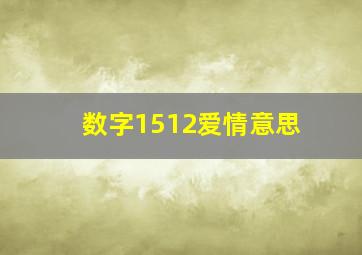 数字1512爱情意思